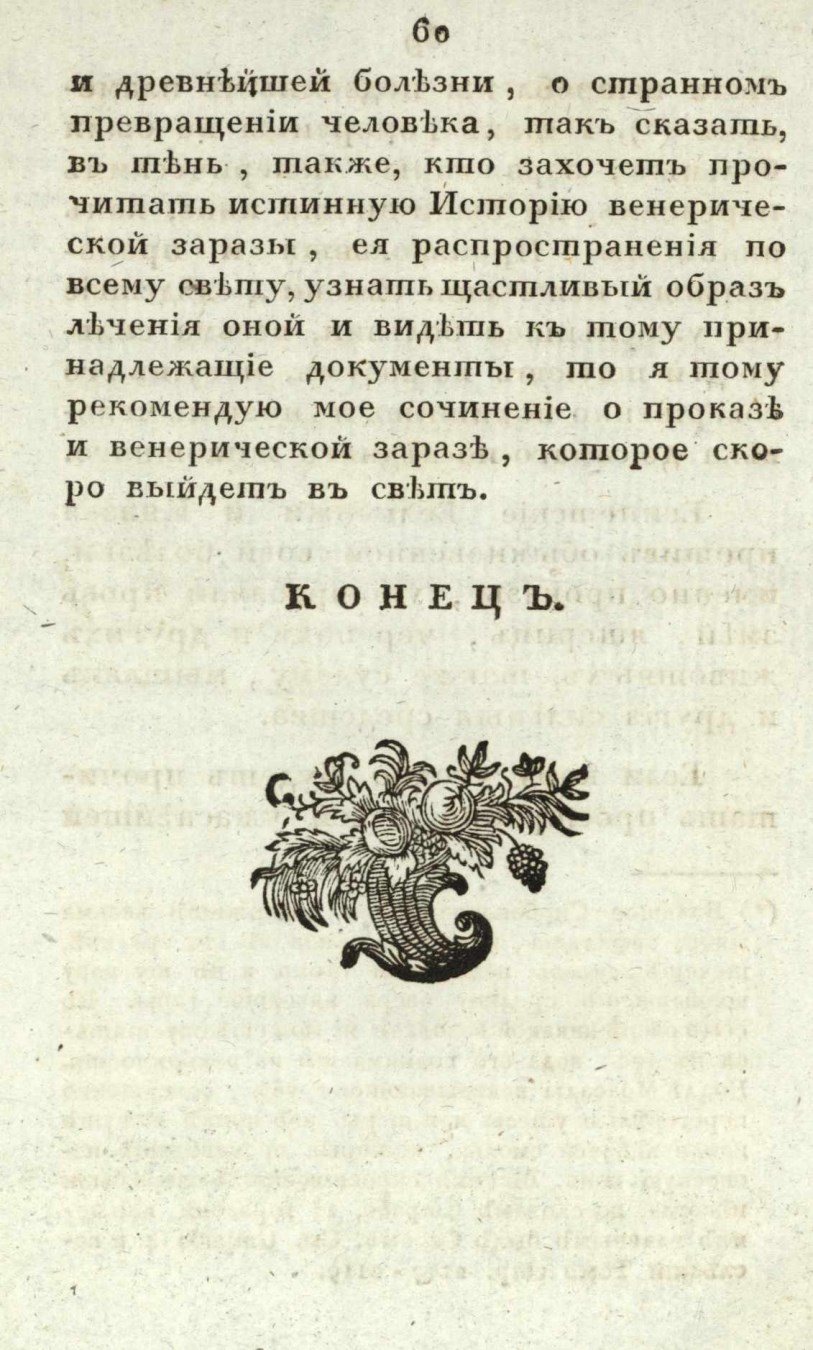 60

и древнѣйшей болѣзни, о странномъ превращеніи человѣка, такъ сказать, въ тѣнь, также, кто захочетъ прочитать истинную Исторію венерической заразы, ея распространенія по всему свѣту, узнать щастливый образъ лѣченія оной и видѣть къ тому принадлежащіе документы, то я тому рекомендую мое сочиненіе о проказѣ и венерической заразѣ, которое скоро выйдетъ въ свѣтъ.

КОНЕЦЪ.